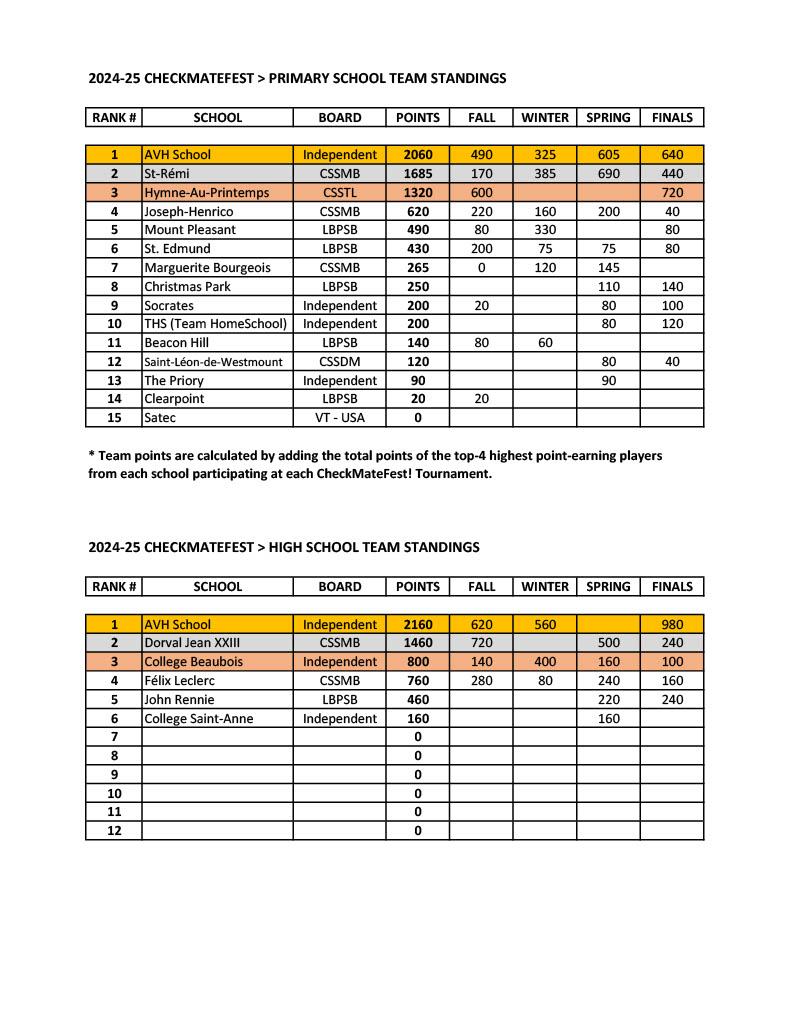 2024-25 CHECKMATEFEST > PRIMARY SCHOOL TEAM STANDINGS

| RANK # | SCHOOL | BOARD | POINTS | FALL | WINTER | SPRING | FINALS |
|---|---|---|---|---|---|---|---|
| 1 | AVH School | Independent | 2060 | 490 | 325 | 605 | 640 |
| 2 | St-Rémi | CSSMB | 1685 | 170 | 385 | 690 | 440 |
| 3 | Hymne-Au-Printemps | CSSTL | 1320 | 600 | | | 720 |
| 4 | Joseph-Henrico | CSSMB | 620 | 220 | 160 | 200 | 40 |
| 5 | Mount Pleasant | LBPSB | 490 | 80 | 330 | | 80 |
| 6 | St. Edmund | LBPSB | 430 | 200 | 75 | 75 | 80 |
| 7 | Marguerite Bourgeois | CSSMB | 265 | 0 | 120 | 145 | |
| 8 | Christmas Park | LBPSB | 250 | | | 110 | 140 |
| 9 | Socrates | Independent | 200 | 20 | | 80 | 100 |
| 10 | THS (Team HomeSchool) | Independent | 200 | | | 80 | 120 |
| 11 | Beacon Hill | LBPSB | 140 | 80 | 60 | | |
| 12 | Saint-Léon-de-Westmount | CSSDM | 120 | | | 80 | 40 |
| 13 | The Priory | Independent | 90 | | | 90 | |
| 14 | Clearpoint | LBPSB | 20 | 20 | | | |
| 15 | Satec | VT - USA | 0 | | | | |

* Team points are calculated by adding the total points of the top-4 highest point-earning players from each school participating at each CheckMateFest! Tournament.

2024-25 CHECKMATEFEST > HIGH SCHOOL TEAM STANDINGS

| RANK # | SCHOOL | BOARD | POINTS | FALL | WINTER | SPRING | FINALS |
|---|---|---|---|---|---|---|---|
| 1 | AVH School | Independent | 2160 | 620 | 560 | | 980 |
| 2 | Dorval Jean XXIII | CSSMB | 1460 | 720 | | 500 | 240 |
| 3 | College Beaubois | Independent | 800 | 140 | 400 | 160 | 100 |
| 4 | Félix Leclerc | CSSMB | 760 | 280 | 80 | 240 | 160 |
| 5 | John Rennie | LBPSB | 460 | | | 220 | 240 |
| 6 | College Saint-Anne | Independent | 160 | | | 160 | |
| 7 | | | 0 | | | | |
| 8 | | | 0 | | | | |
| 9 | | | 0 | | | | |
| 10 | | | 0 | | | | |
| 11 | | | 0 | | | | |
| 12 | | | 0 | | | | |